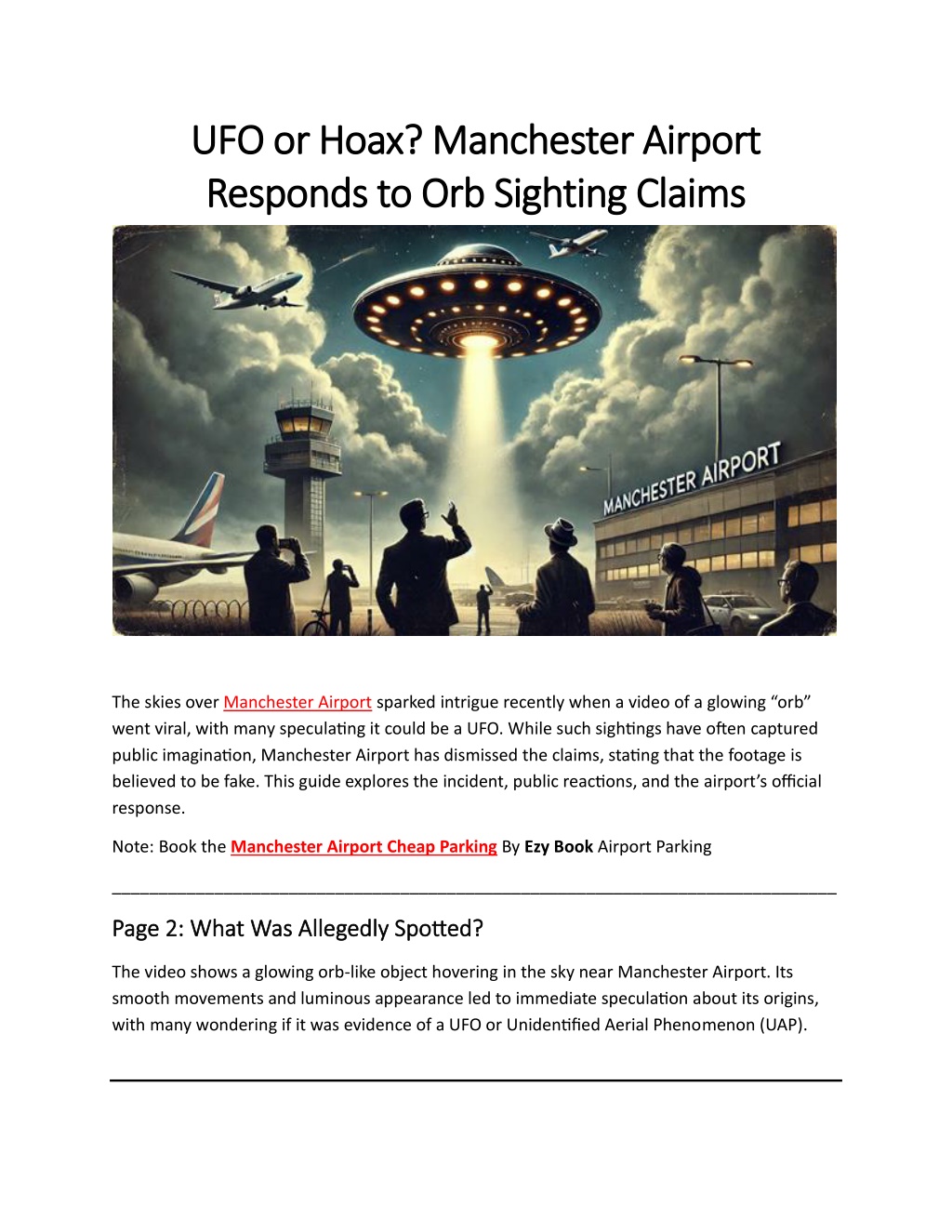 UFO or Hoax? Manchester Airport Responds to Orb Sighting Claims

MANCHESTER AIRPORT

The skies over Manchester Airport sparked intrigue recently when a video of a glowing “orb” went viral, with many speculating it could be a UFO. While such sightings have often captured public imagination, Manchester Airport has dismissed the claims, stating that the footage is believed to be fake. This guide explores the incident, public reactions, and the airport’s official response.

Note: Book the Manchester Airport Cheap Parking By Ezy Book Airport Parking

Page 2: What Was Allegedly Spotted?

The video shows a glowing orb-like object hovering in the sky near Manchester Airport. Its smooth movements and luminous appearance led to immediate speculation about its origins, with many wondering if it was evidence of a UFO or Unidentified Aerial Phenomenon (UAP).